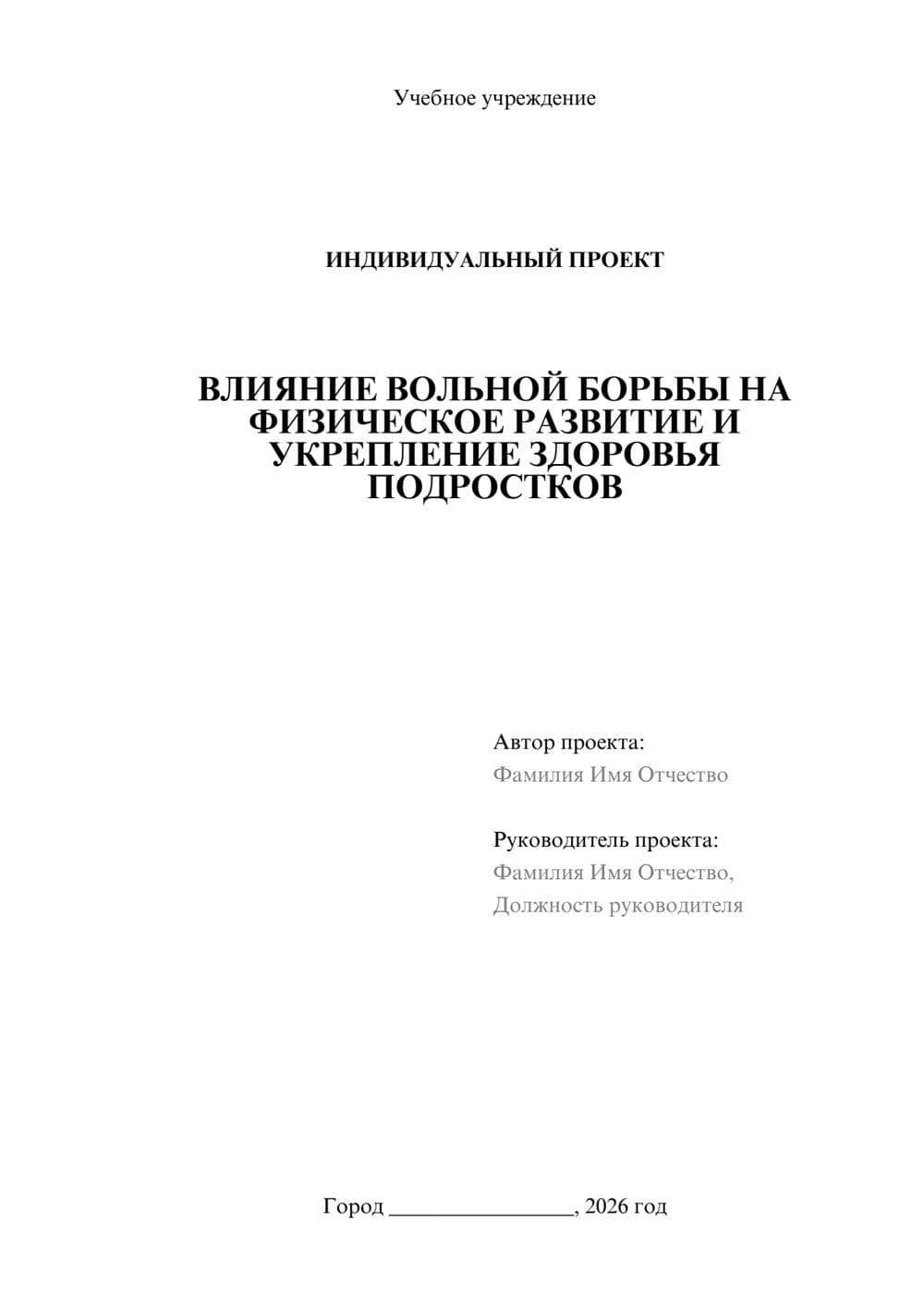 Учебное учреждение

ИНДИВИДУАЛЬНЫЙ ПРОЕКТ

ВЛИЯНИЕ ВОЛЬНОЙ БОРЬБЫ НА ФИЗИЧЕСКОЕ РАЗВИТИЕ И УКРЕПЛЕНИЕ ЗДОРОВЬЯ ПОДРОСТКОВ

Автор проекта:
Фамилия Имя Отчество

Руководитель проекта:
Фамилия Имя Отчество,
Должность руководителя

Город ________________, 2026 год